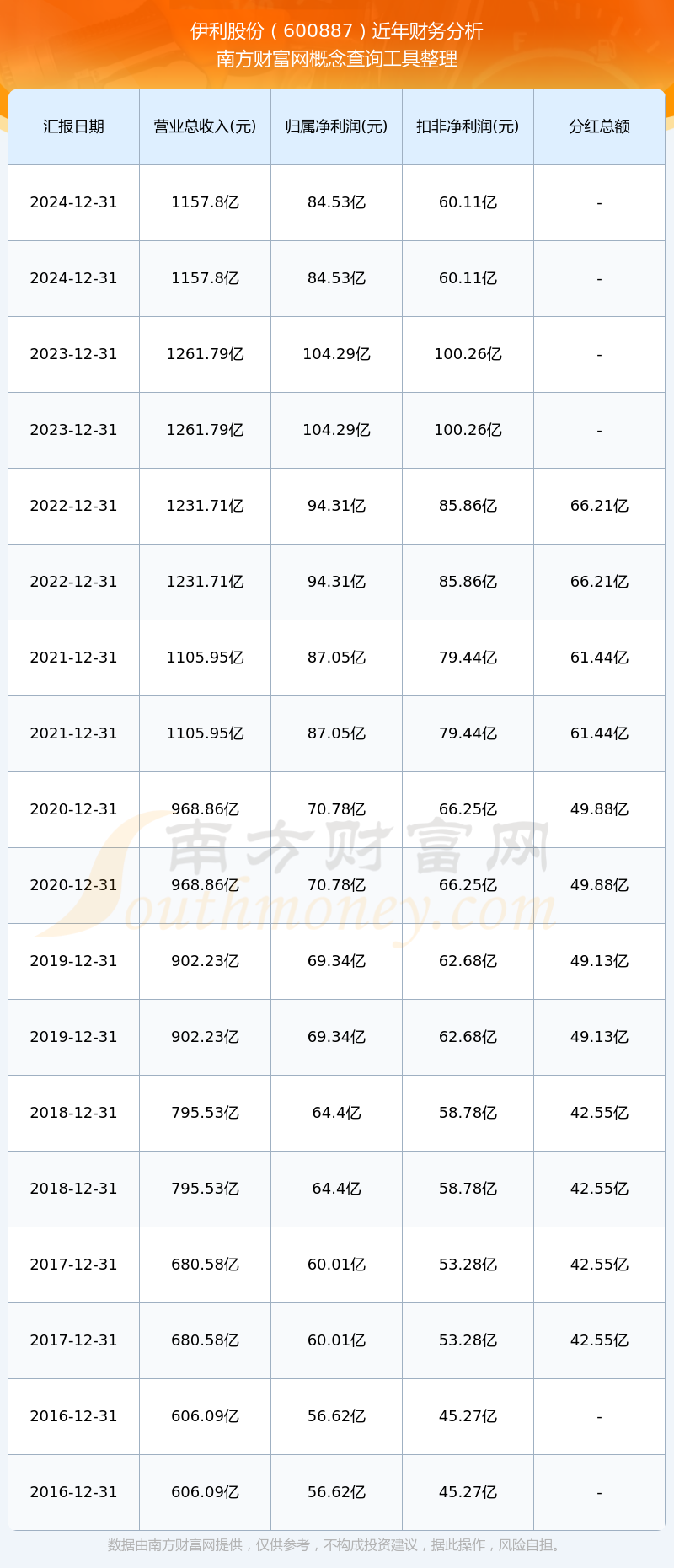 伊利股份（600887）近年财务分析
南方财富网概念查询工具整理

| 汇报日期 | 营业总收入(元) | 归属净利润(元) | 扣非净利润(元) | 分红总额 |
|---|---|---|---|---|
| 2024-12-31 | 1157.8亿 | 84.53亿 | 60.11亿 | - |
| 2024-12-31 | 1157.8亿 | 84.53亿 | 60.11亿 | - |
| 2023-12-31 | 1261.79亿 | 104.29亿 | 100.26亿 | - |
| 2023-12-31 | 1261.79亿 | 104.29亿 | 100.26亿 | - |
| 2022-12-31 | 1231.71亿 | 94.31亿 | 85.86亿 | 66.21亿 |
| 2022-12-31 | 1231.71亿 | 94.31亿 | 85.86亿 | 66.21亿 |
| 2021-12-31 | 1105.95亿 | 87.05亿 | 79.44亿 | 61.44亿 |
| 2021-12-31 | 1105.95亿 | 87.05亿 | 79.44亿 | 61.44亿 |
| 2020-12-31 | 968.86亿 | 70.78亿 | 66.25亿 | 49.88亿 |
| 2020-12-31 | 968.86亿 | 70.78亿 | 66.25亿 | 49.88亿 |
| 2019-12-31 | 902.23亿 | 69.34亿 | 62.68亿 | 49.13亿 |
| 2019-12-31 | 902.23亿 | 69.34亿 | 62.68亿 | 49.13亿 |
| 2018-12-31 | 795.53亿 | 64.4亿 | 58.78亿 | 42.55亿 |
| 2018-12-31 | 795.53亿 | 64.4亿 | 58.78亿 | 42.55亿 |
| 2017-12-31 | 680.58亿 | 60.01亿 | 53.28亿 | 42.55亿 |
| 2017-12-31 | 680.58亿 | 60.01亿 | 53.28亿 | 42.55亿 |
| 2016-12-31 | 606.09亿 | 56.62亿 | 45.27亿 | - |
| 2016-12-31 | 606.09亿 | 56.62亿 | 45.27亿 | - |

南方财富网
Southmoney.com

数据由南方财富网提供，仅供参考，不构成投资建议，据此操作，风险自担。